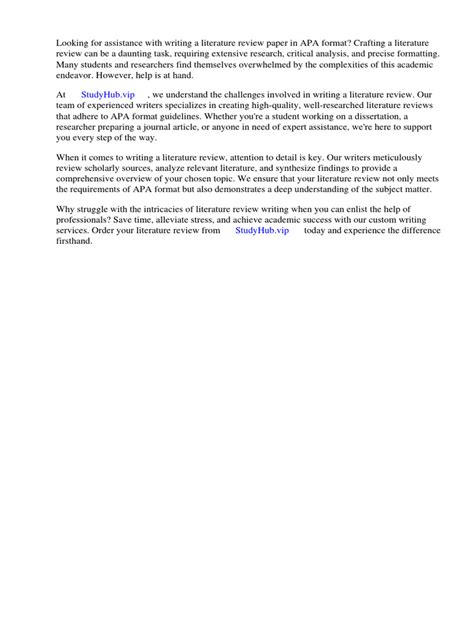 Looking for assistance with writing a literature review paper in APA format? Crafting a literature review can be a daunting task, requiring extensive research, critical analysis, and precise formatting. Many students and researchers find themselves overwhelmed by the complexities of this academic endeavor. However, help is at hand.

At StudyHub.vip , we understand the challenges involved in writing a literature review. Our team of experienced writers specializes in creating high-quality, well-researched literature reviews that adhere to APA format guidelines. Whether you're a student working on a dissertation, a researcher preparing a journal article, or anyone in need of expert assistance, we're here to support you every step of the way.

When it comes to writing a literature review, attention to detail is key. Our writers meticulously review scholarly sources, analyze relevant literature, and synthesize findings to provide a comprehensive overview of your chosen topic. We ensure that your literature review not only meets the requirements of APA format but also demonstrates a deep understanding of the subject matter.

Why struggle with the intricacies of literature review writing when you can enlist the help of professionals? Save time, alleviate stress, and achieve academic success with our custom writing services. Order your literature review from StudyHub.vip today and experience the difference firsthand.